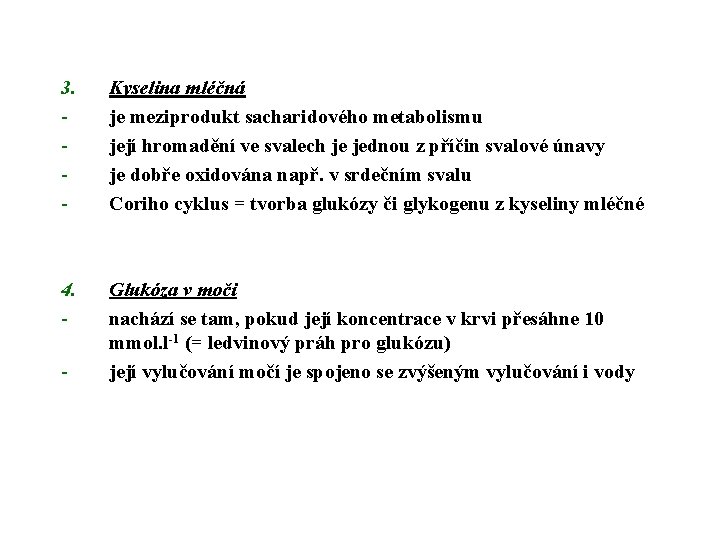 3. Kyselina mléčná

- je meziprodukt sacharidového metabolismu
- její hromadění ve svalech je jednou z příčin svalové únavy
- je dobře oxidována např. v srdečním svalu
- Coriho cyklus = tvorba glukózy či glykogenu z kyseliny mléčné

4. Glukóza v moči

- nachází se tam, pokud její koncentrace v krvi přesáhne 10 mmol.l$^{-1}$ (= ledvinový práh pro glukózu)
- její vylučování močí je spojeno se zvýšeným vylučování i vody